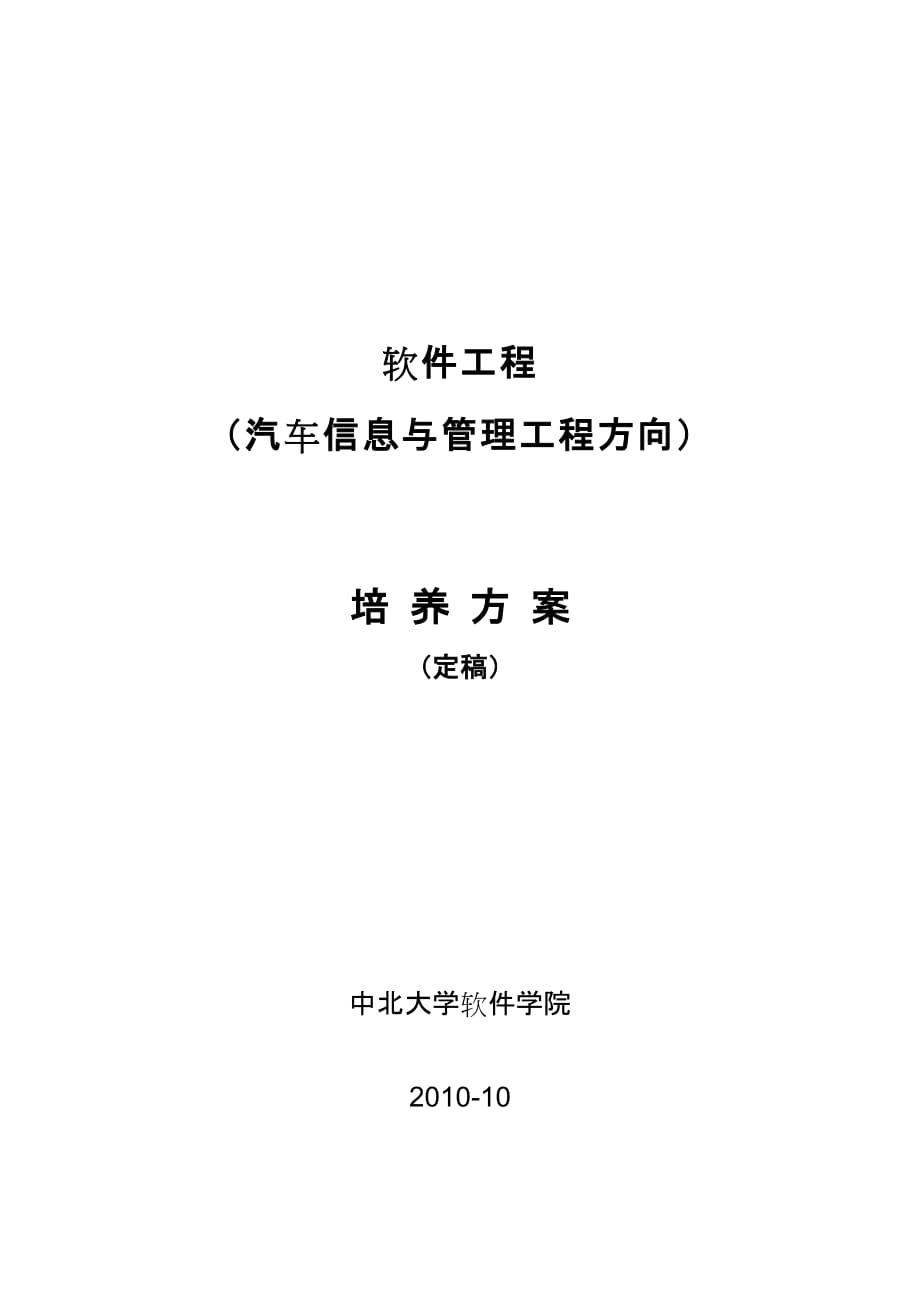 软件工程

（汽车信息与管理工程方向）

培 养 方 案

（定稿）

中北大学软件学院

2010-10